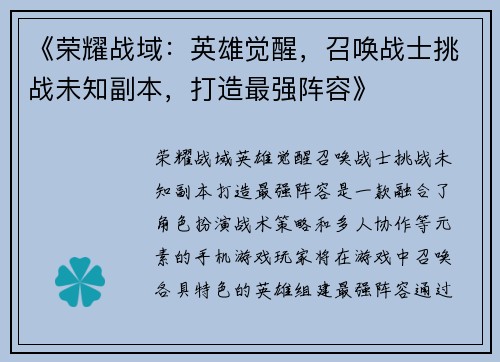 《荣耀战域：英雄觉醒，召唤战士挑战未知副本，打造最强阵容》

荣耀战域英雄觉醒召唤战士挑战未知副本打造最强阵容是一款融合了角色扮演战术策略和多人协作等元素的手机游戏玩家将在游戏中召唤各具特色的英雄组建最强阵容通过